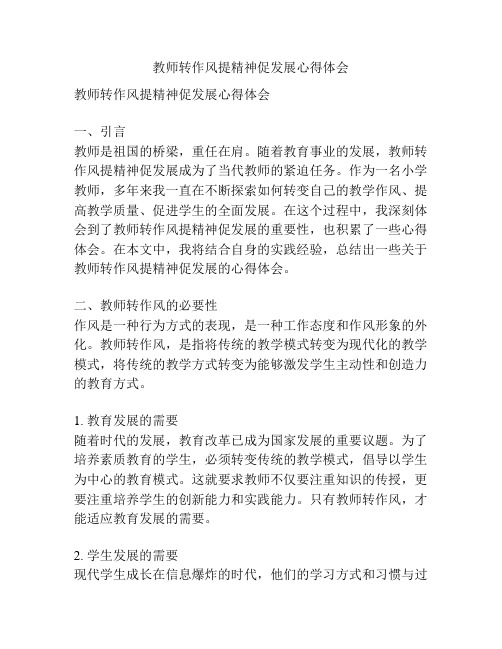 教师转作风提精神促发展心得体会

教师转作风提精神促发展心得体会

一、引言
教师是祖国的桥梁，重任在肩。随着教育事业的发展，教师转作风提精神促发展成为了当代教师的紧迫任务。作为一名小学教师，多年来我一直在不断探索如何转变自己的教学作风、提高教学质量、促进学生的全面发展。在这个过程中，我深刻体会到了教师转作风提精神促发展的重要性，也积累了一些心得体会。在本文中，我将结合自身的实践经验，总结出一些关于教师转作风提精神促发展的心得体会。

二、教师转作风的必要性
作风是一种行为方式的表现，是一种工作态度和作风形象的外化。教师转作风，是指将传统的教学模式转变为现代化的教学模式，将传统的教学方式转变为能够激发学生主动性和创造力的教育方式。

1. 教育发展的需要
随着时代的发展，教育改革已成为国家发展的重要议题。为了培养素质教育的学生，必须转变传统的教学模式，倡导以学生为中心的教育模式。这就要求教师不仅要注重知识的传授，更要注重培养学生的创新能力和实践能力。只有教师转作风，才能适应教育发展的需要。

2. 学生发展的需要
现代学生成长在信息爆炸的时代，他们的学习方式和习惯与过